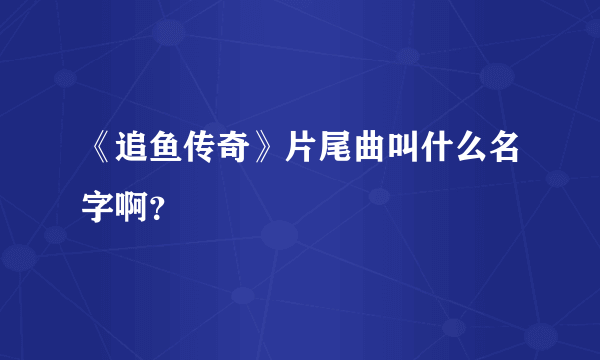 《追鱼传奇》片尾曲叫什么名字啊？